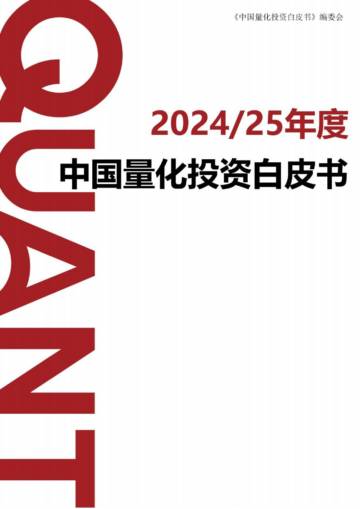 《中国量化投资白皮书》编委会

QUANT

2024/25年度

中国量化投资白皮书